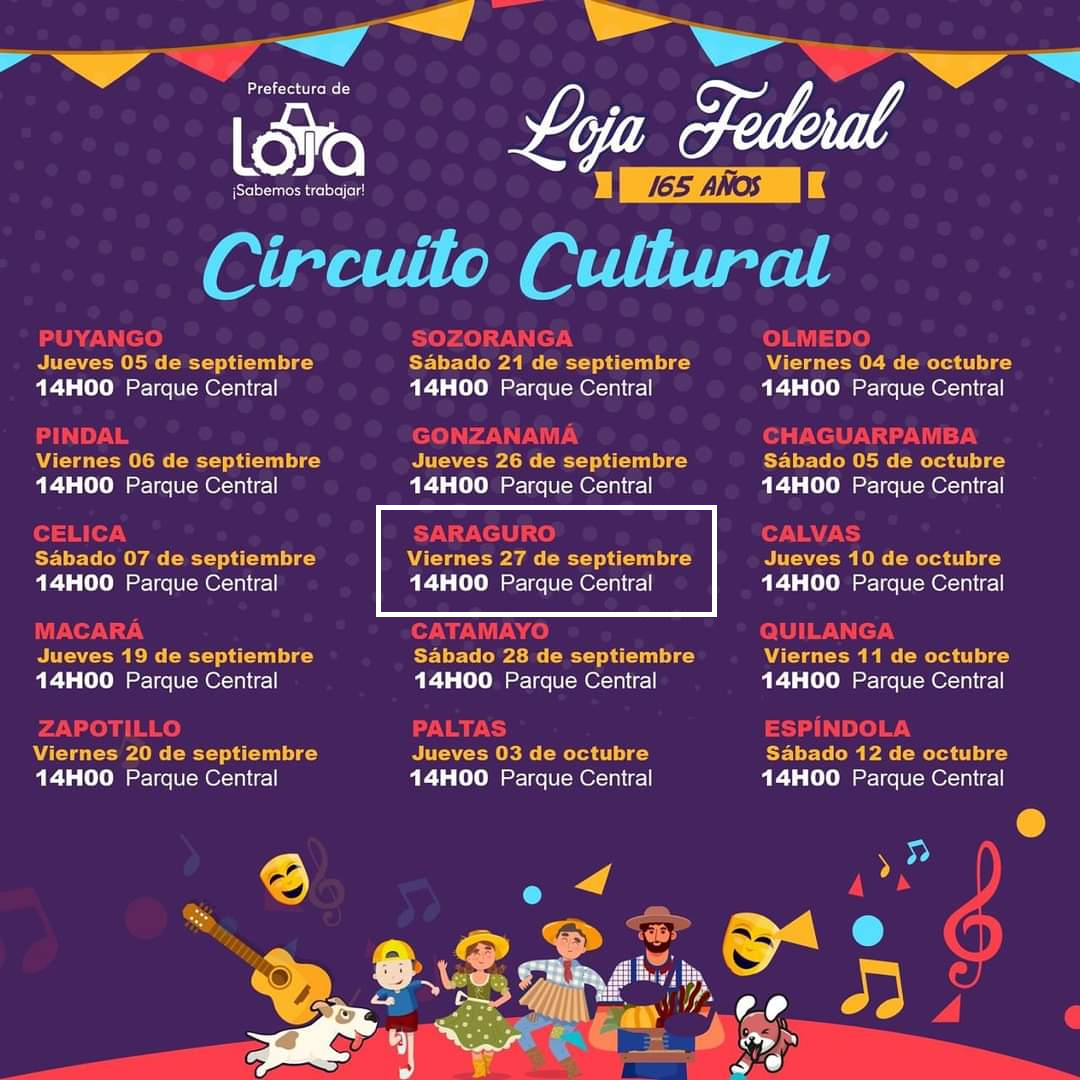 Prefectura de
LOJA
¡Sabemos trabajar!

Loja Federal
165 AÑOS

Circuito Cultural

PUYANGO
Jueves 05 de septiembre
14H00 Parque Central

PINDAL
Viernes 06 de septiembre
14H00 Parque Central

CELICA
Sábado 07 de septiembre
14H00 Parque Central

MACARÁ
Jueves 19 de septiembre
14H00 Parque Central

ZAPOTILLO
Viernes 20 de septiembre
14H00 Parque Central

SOZORANGA
Sábado 21 de septiembre
14H00 Parque Central

GONZANAMÁ
Jueves 26 de septiembre
14H00 Parque Central

SARAGURO
Viernes 27 de septiembre
14H00 Parque Central

CATAMAYO
Sábado 28 de septiembre
14H00 Parque Central

PALTAS
Jueves 03 de octubre
14H00 Parque Central

OLMEDO
Viernes 04 de octubre
14H00 Parque Central

CHAGUARPAMBA
Sábado 05 de octubre
14H00 Parque Central

CALVAS
Jueves 10 de octubre
14H00 Parque Central

QUILANGA
Viernes 11 de octubre
14H00 Parque Central

ESPÍNDOLA
Sábado 12 de octubre
14H00 Parque Central